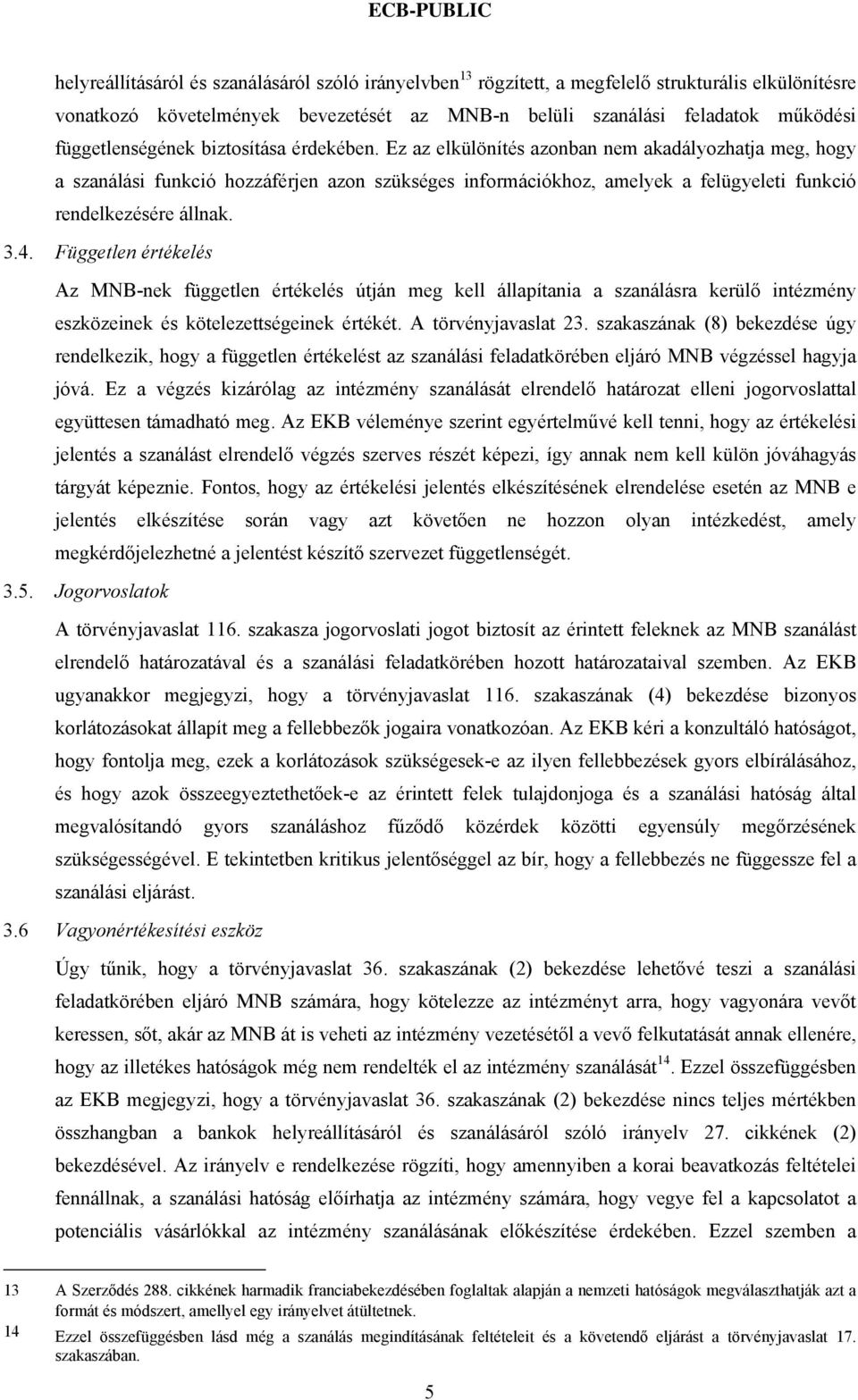 ECB-PUBLIC

helyreállításáról és szanálásáról szóló irányelvben$^{13}$ rögzített, a megfelelő strukturális elkülönítésre vonatkozó követelmények bevezetését az MNB-n belüli szanálási feladatok működési függetlenségének biztosítása érdekében. Ez az elkülönítés azonban nem akadályozhatja meg, hogy a szanálási funkció hozzáférjen azon szükséges információkhoz, amelyek a felügyeleti funkció rendelkezésére állnak.

3.4. Független értékelés

Az MNB-nek független értékelés útján meg kell állapítania a szanálásra kerülő intézmény eszközeinek és kötelezettségeinek értékét. A törvényjavaslat 23. szakaszának (8) bekezdése úgy rendelkezik, hogy a független értékelést az szanálási feladatkörében eljáró MNB végzéssel hagyja jóvá. Ez a végzés kizárólag az intézmény szanálását elrendelő határozat elleni jogorvoslattal együttesen támadható meg. Az EKB véleménye szerint egyértelművé kell tenni, hogy az értékelési jelentés a szanálást elrendelő végzés szerves részét képezi, így annak nem kell külön jóváhagyás tárgyát képeznie. Fontos, hogy az értékelési jelentés elkészítésének elrendelése esetén az MNB e jelentés elkészítése során vagy azt követően ne hozzon olyan intézkedést, amely megkérdőjelezhetné a jelentést készítő szervezet függetlenségét.

3.5. Jogorvoslatok

A törvényjavaslat 116. szakasza jogorvoslati jogot biztosít az érintett feleknek az MNB szanálást elrendelő határozatával és a szanálási feladatkörében hozott határozataival szemben. Az EKB ugyanakkor megjegyzi, hogy a törvényjavaslat 116. szakaszának (4) bekezdése bizonyos korlátozásokat állapít meg a fellebbezők jogaira vonatkozóan. Az EKB kéri a konzultáló hatóságot, hogy fontolja meg, ezek a korlátozások szükségesek-e az ilyen fellebbezések gyors elbírálásához, és hogy azok összeegyeztethetőek-e az érintett felek tulajdonjoga és a szanálási hatóság által megvalósítandó gyors szanáláshoz fűződő közérdek közötti egyensúly megőrzésének szükségességével. E tekintetben kritikus jelentőséggel az bír, hogy a fellebbezés ne függessze fel a szanálási eljárást.

3.6 Vagyonértékesítési eszköz

Úgy tűnik, hogy a törvényjavaslat 36. szakaszának (2) bekezdése lehetővé teszi a szanálási feladatkörében eljáró MNB számára, hogy kötelezze az intézményt arra, hogy vagyonára vevőt keressen, sőt, akár az MNB át is veheti az intézmény vezetésétől a vevő felkutatását annak ellenére, hogy az illetékes hatóságok még nem rendelték el az intézmény szanálását$^{14}$. Ezzel összefüggésben az EKB megjegyzi, hogy a törvényjavaslat 36. szakaszának (2) bekezdése nincs teljes mértékben összhangban a bankok helyreállításáról és szanálásáról szóló irányelv 27. cikkének (2) bekezdésével. Az irányelv e rendelkezése rögzíti, hogy amennyiben a korai beavatkozás feltételei fennállnak, a szanálási hatóság előírhatja az intézmény számára, hogy vegye fel a kapcsolatot a potenciális vásárlókkal az intézmény szanálásának előkészítése érdekében. Ezzel szemben a

13 A Szerződés 288. cikkének harmadik franciabekezdésében foglaltak alapján a nemzeti hatóságok megválaszthatják azt a formát és módszert, amellyel egy irányelvet átültetnek.

14 Ezzel összefüggésben lásd még a szanálás megindításának feltételeit és a követendő eljárást a törvényjavaslat 17. szakaszában.

5